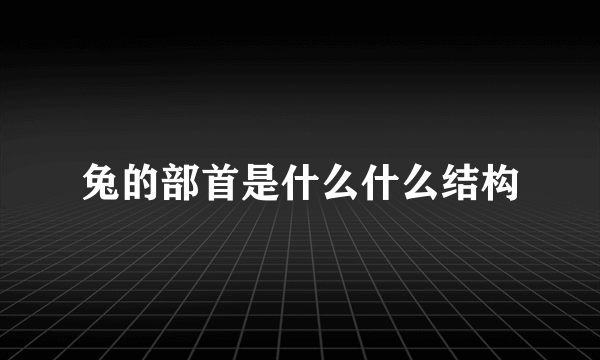 兔的部首是什么什么结构